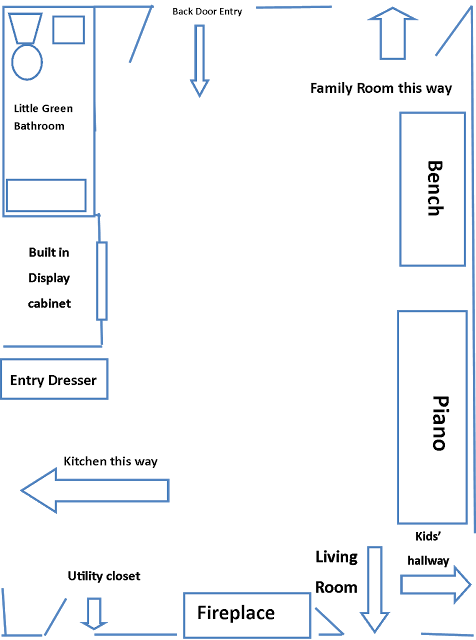 Back Door Entry

Family Room this way

Little Green Bathroom

Bench

Built in Display cabinet

Entry Dresser

Piano

Kitchen this way

Kids' hallway

Living Room

Utility closet

Fireplace